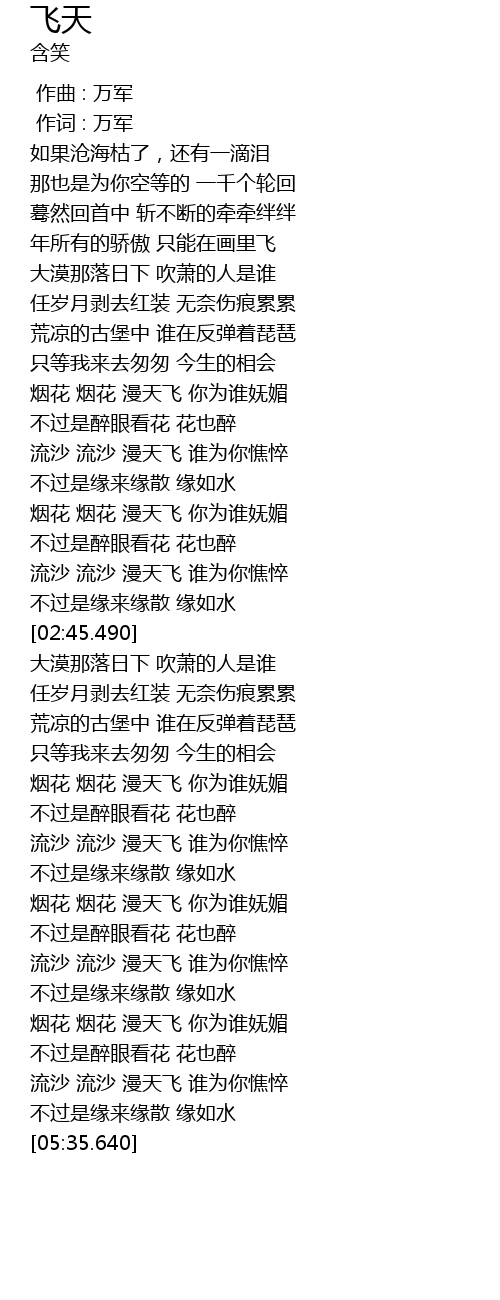 飞天
含笑

作曲 : 万军
作词 : 万军
如果沧海枯了，还有一滴泪
那也是为你空等的 一千个轮回
蓦然回首中 斩不断的牵牵绊绊
年所有的骄傲 只能在画里飞
大漠那落日下 吹萧的人是谁
任岁月剥去红装 无奈伤痕累累
荒凉的古堡中 谁在反弹着琵琶
只等我来去匆匆 今生的相会
烟花 烟花 漫天飞 你为谁妩媚
不过是醉眼看花 花也醉
流沙 流沙 漫天飞 谁为你憔悴
不过是缘来缘散 缘如水
烟花 烟花 漫天飞 你为谁妩媚
不过是醉眼看花 花也醉
流沙 流沙 漫天飞 谁为你憔悴
不过是缘来缘散 缘如水
[02:45.490]
大漠那落日下 吹萧的人是谁
任岁月剥去红装 无奈伤痕累累
荒凉的古堡中 谁在反弹着琵琶
只等我来去匆匆 今生的相会
烟花 烟花 漫天飞 你为谁妩媚
不过是醉眼看花 花也醉
流沙 流沙 漫天飞 谁为你憔悴
不过是缘来缘散 缘如水
烟花 烟花 漫天飞 你为谁妩媚
不过是醉眼看花 花也醉
流沙 流沙 漫天飞 谁为你憔悴
不过是缘来缘散 缘如水
烟花 烟花 漫天飞 你为谁妩媚
不过是醉眼看花 花也醉
流沙 流沙 漫天飞 谁为你憔悴
不过是缘来缘散 缘如水
[05:35.640]